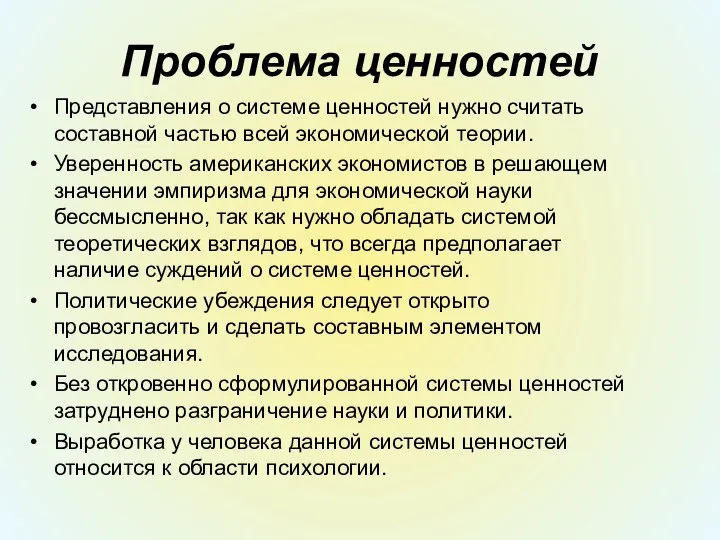 Проблема ценностей

• Представления о системе ценностей нужно считать составной частью всей экономической теории.

• Уверенность американских экономистов в решающем значении эмпиризма для экономической науки бессмысленно, так как нужно обладать системой теоретических взглядов, что всегда предполагает наличие суждений о системе ценностей.

• Политические убеждения следует открыто провозгласить и сделать составным элементом исследования.

• Без откровенно сформулированной системы ценностей затруднено разграничение науки и политики.

• Выработка у человека данной системы ценностей относится к области психологии.